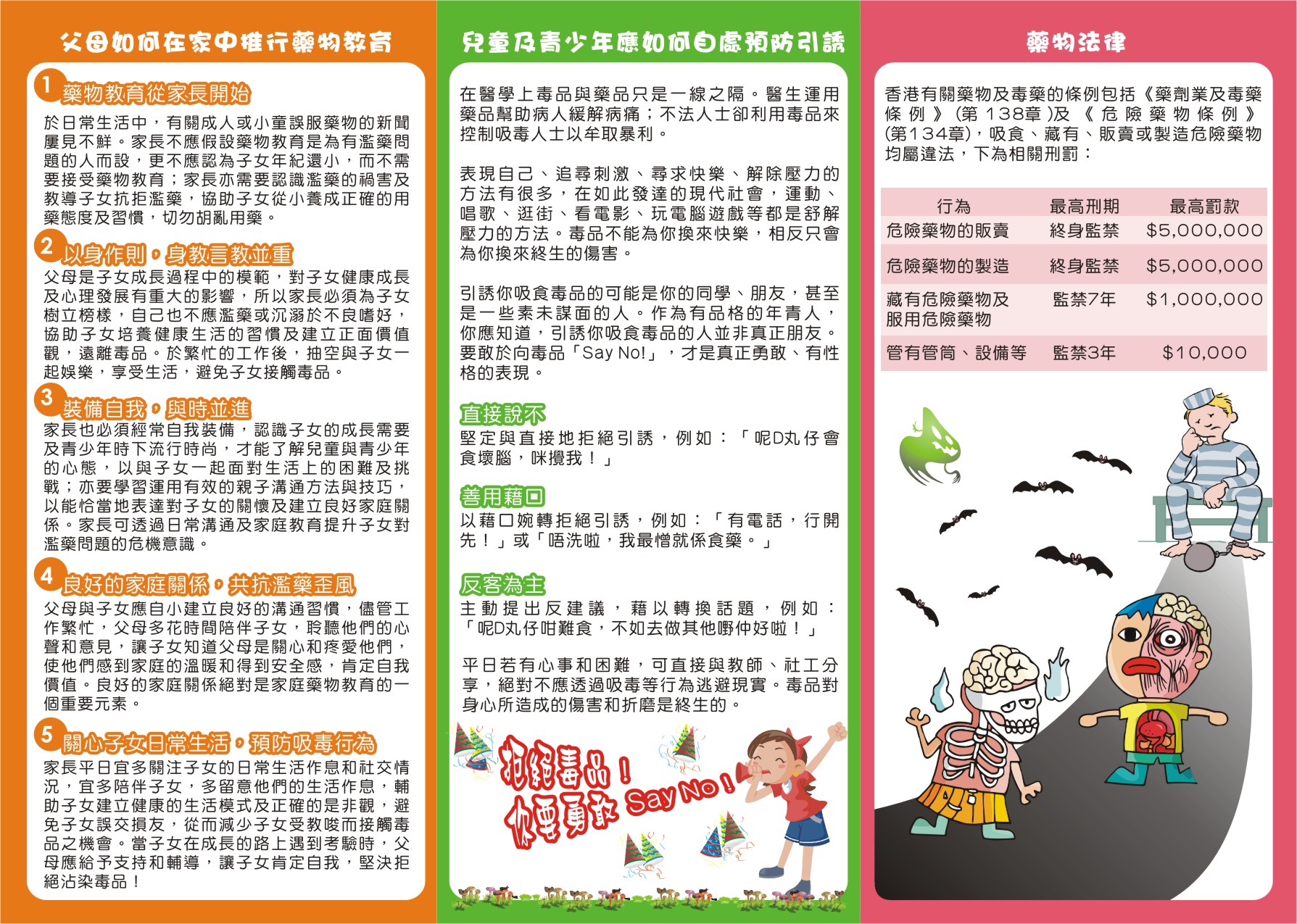 父母如何在家中推行藥物教育

1 藥物教育從家長開始

於日常生活中，有關成人或小童誤服藥物的新聞屢見不鮮。家長不應假設藥物教育是為有濫藥問題的人而設，更不應認為子女年紀還小，而不需要接受藥物教育；家長亦需要認識濫藥的禍害及教導子女抗拒濫藥，協助子女從小養成正確的用藥態度及習慣，切勿胡亂用藥。

2 以身作則，身教言教並重

父母是子女成長過程中的模範，對子女健康成長及心理發展有重大的影響，所以家長必須為子女樹立榜樣，自己也不應濫藥或沉溺於不良嗜好，協助子女培養健康生活的習慣及建立正面價值觀，遠離毒品。於繁忙的工作後，抽空與子女一起娛樂，享受生活，避免子女接觸毒品。

3 裝備自我，與時並進

家長也必須經常自我裝備，認識子女的成長需要及青少年時下流行時尚，才能了解兒童與青少年的心態，以與子女一起面對生活上的困難及挑戰；亦要學習運用有效的親子溝通方法與技巧，以能恰當地表達對子女的關懷及建立良好家庭關係。家長可透過日常溝通及家庭教育提升子女對濫藥問題的危機意識。

4 良好的家庭關係，共抗濫藥歪風

父母與子女應自小建立良好的溝通習慣，儘管工作繁忙，父母多花時間陪伴子女，聆聽他們的心聲和意見，讓子女知道父母是關心和疼愛他們，使他們感到家庭的溫暖和得到安全感，肯定自我價值。良好的家庭關係絕對是家庭藥物教育的一個重要元素。

5 關心子女日常生活，預防吸毒行為

家長平日宜多關注子女的日常生活作息和社交情況，宜多陪伴子女，多留意他們的生活作息，輔助子女建立健康的生活模式及正確的是非觀，避免子女誤交損友，從而減少子女受教唆而接觸毒品之機會。當子女在成長的路上遇到考驗時，父母應給予支持和輔導，讓子女肯定自我，堅決拒絕沾染毒品！

兒童及青少年應如何自處預防引誘

在醫學上毒品與藥品只是一線之隔。醫生運用藥品幫助病人緩解病痛；不法人士卻利用毒品來控制吸毒人士以牟取暴利。

表現自己、追尋刺激、尋求快樂、解除壓力的方法有很多，在如此發達的現代社會，運動、唱歌、逛街、看電影、玩電腦遊戲等都是舒解壓力的方法。毒品不能為你換來快樂，相反只會為你換來終生的傷害。

引誘你吸食毒品的可能是你的同學、朋友，甚至是一些素未謀面的人。作為有品格的年青人，你應知道，引誘你吸食毒品的人並非真正朋友。要敢於向毒品「Say No!」，才是真正勇敢、有性格的表現。

直接說不
堅定與直接地拒絕引誘，例如：「呢D丸仔會食壞腦，咪攪我！」

善用藉口
以藉口婉轉拒絕引誘，例如：「有電話，行開先！」或「唔洗啦，我最憎就係食藥。」

反客為主
主動提出反建議，藉以轉換話題，例如：「呢D丸仔咁難食，不如去做其他嘢仲好啦！」

平日若有心事和困難，可直接與教師、社工分享，絕對不應透過吸毒等行為逃避現實。毒品對身心所造成的傷害和折磨是終生的。

拒絕毒品！
你要勇敢 Say No！

藥物法律

香港有關藥物及毒藥的條例包括《藥劑業及毒藥條例》(第138章)及《危險藥物條例》(第134章)，吸食、藏有、販賣或製造危險藥物均屬違法，下為相關刑罰：

| 行為 | 最高刑期 | 最高罰款 |
|---|---|---|
| 危險藥物的販賣 | 終身監禁 | $5,000,000 |
| 危險藥物的製造 | 終身監禁 | $5,000,000 |
| 藏有危險藥物及服用危險藥物 | 監禁7年 | $1,000,000 |
| 管有管筒、設備等 | 監禁3年 | $10,000 |